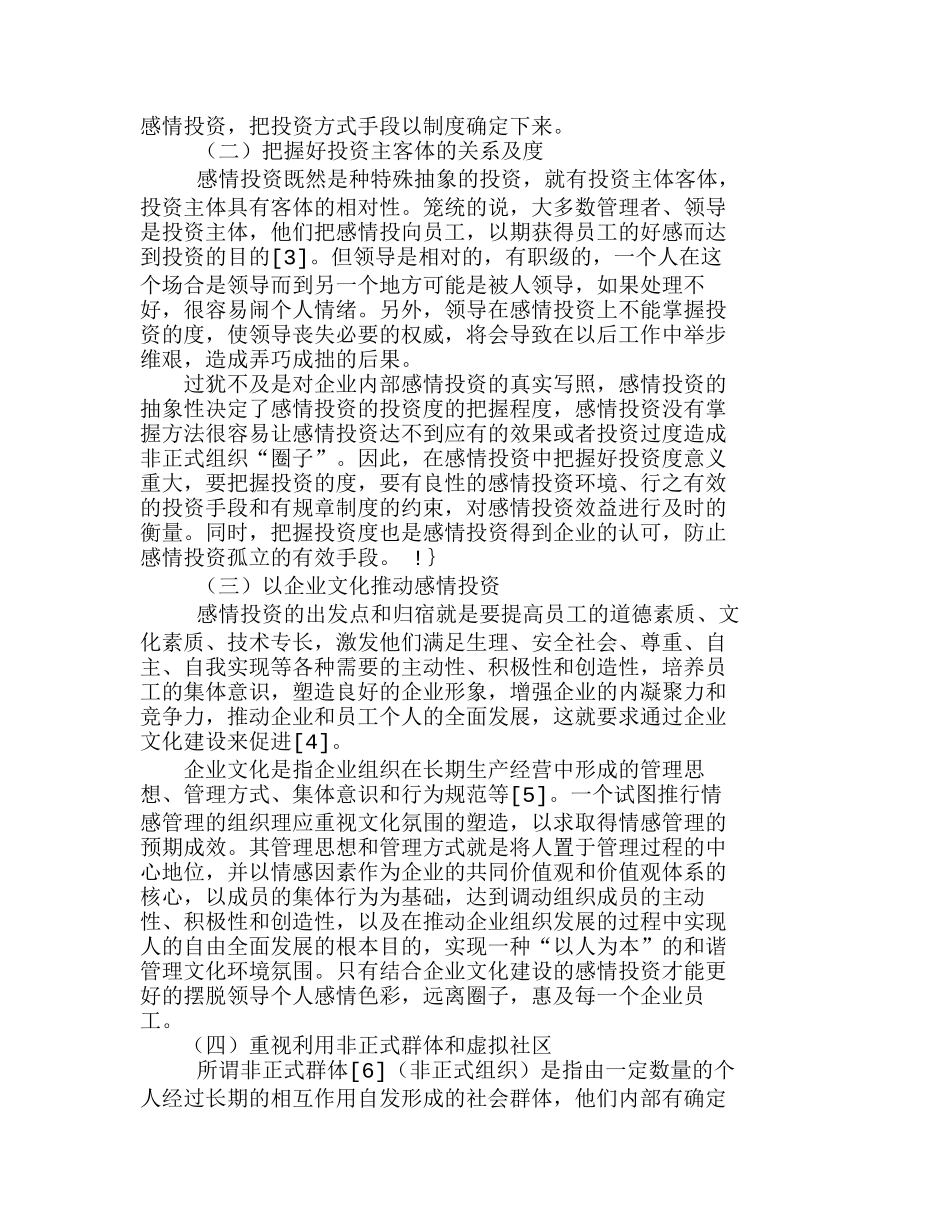 感情投资，把投资方式手段以制度确定下来。

（二）把握好投资主客体的关系及度

感情投资既然是种特殊抽象的投资，就有投资主体客体，投资主体具有客体的相对性。笼统的说，大多数管理者、领导是投资主体，他们把感情投向员工，以期获得员工的好感而达到投资的目的[3]。但领导是相对的，有职级的，一个人在这个场合是领导而到另一个地方可能是被人领导，如果处理不好，很容易闹个人情绪。另外，领导在感情投资上不能掌握投资的度，使领导丧失必要的权威，将会导致在以后工作中举步维艰，造成弄巧成拙的后果。

过犹不及是对企业内部感情投资的真实写照，感情投资的抽象性决定了感情投资的投资度的把握程度，感情投资没有掌握方法很容易让感情投资达不到应有的效果或者投资过度造成非正式组织“圈子”。因此，在感情投资中把握好投资度意义重大，要把握投资的度，要有良性的感情投资环境、行之有效的投资手段和有规章制度的约束，对感情投资效益进行及时的衡量。同时，把握投资度也是感情投资得到企业的认可，防止感情投资孤立的有效手段。 ！}

（三）以企业文化推动感情投资

感情投资的出发点和归宿就是要提高员工的道德素质、文化素质、技术专长，激发他们满足生理、安全社会、尊重、自主、自我实现等各种需要的主动性、积极性和创造性，培养员工的集体意识，塑造良好的企业形象，增强企业的内凝聚力和竞争力，推动企业和员工个人的全面发展，这就要求通过企业文化建设来促进[4]。

企业文化是指企业组织在长期生产经营中形成的管理思想、管理方式、集体意识和行为规范等[5]。一个试图推行情感管理的组织理应重视文化氛围的塑造，以求取得情感管理的预期成效。其管理思想和管理方式就是将人置于管理过程的中心地位，并以情感因素作为企业的共同价值观和价值观体系的核心，以成员的集体行为为基础，达到调动组织成员的主动性、积极性和创造性，以及在推动企业组织发展的过程中实现人的自由全面发展的根本目的，实现一种“以人为本”的和谐管理文化环境氛围。只有结合企业文化建设的感情投资才能更好的摆脱领导个人感情色彩，远离圈子，惠及每一个企业员工。

（四）重视利用非正式群体和虚拟社区

所谓非正式群体[6]（非正式组织）是指由一定数量的个人经过长期的相互作用自发形成的社会群体，他们内部有确定